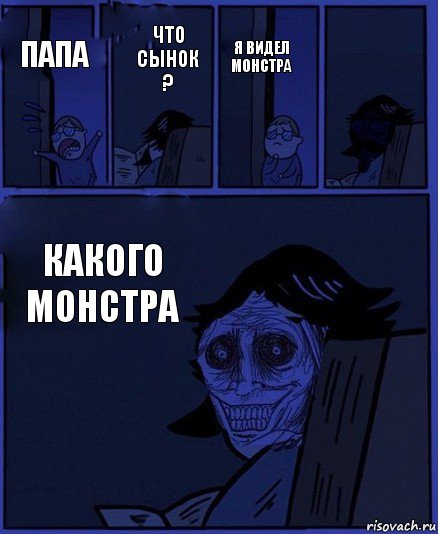 ПАПА

ЧТО СЫНОК ?

Я ВИДЕЛ МОНСТРА

КАКОГО МОНСТРА

risovach.ru